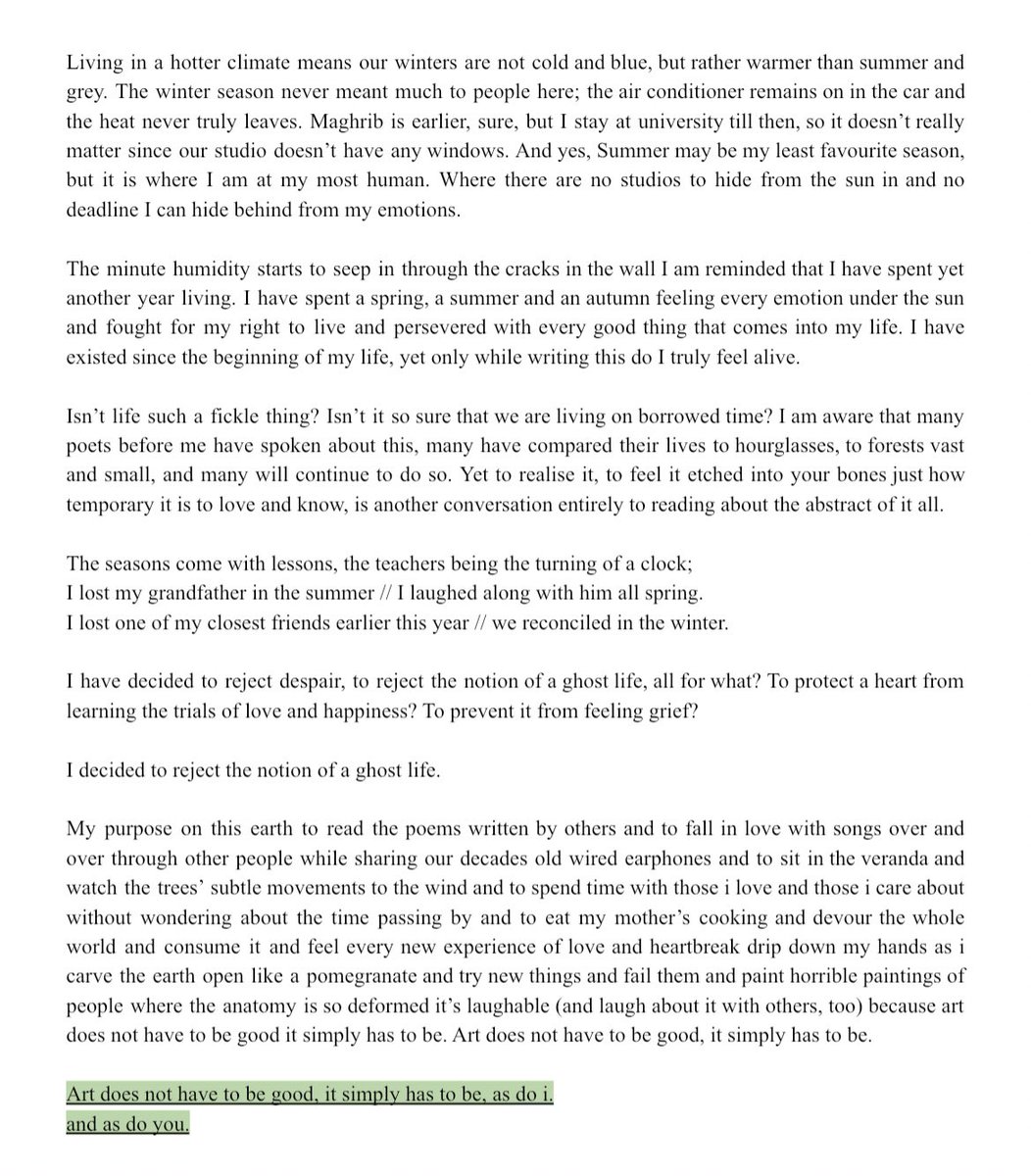 Living in a hotter climate means our winters are not cold and blue, but rather warmer than summer and grey. The winter season never meant much to people here; the air conditioner remains on in the car and the heat never truly leaves. Maghrib is earlier, sure, but I stay at university till then, so it doesn't really matter since our studio doesn't have any windows. And yes, Summer may be my least favourite season, but it is where I am at my most human. Where there are no studios to hide from the sun in and no deadline I can hide behind from my emotions.

The minute humidity starts to seep in through the cracks in the wall I am reminded that I have spent yet another year living. I have spent a spring, a summer and an autumn feeling every emotion under the sun and fought for my right to live and persevered with every good thing that comes into my life. I have existed since the beginning of my life, yet only while writing this do I truly feel alive.

Isn't life such a fickle thing? Isn't it so sure that we are living on borrowed time? I am aware that many poets before me have spoken about this, many have compared their lives to hourglasses, to forests vast and small, and many will continue to do so. Yet to realise it, to feel it etched into your bones just how temporary it is to love and know, is another conversation entirely to reading about the abstract of it all.

The seasons come with lessons, the teachers being the turning of a clock;
I lost my grandfather in the summer // I laughed along with him all spring.
I lost one of my closest friends earlier this year // we reconciled in the winter.

I have decided to reject despair, to reject the notion of a ghost life, all for what? To protect a heart from learning the trials of love and happiness? To prevent it from feeling grief?

I decided to reject the notion of a ghost life.

My purpose on this earth to read the poems written by others and to fall in love with songs over and over through other people while sharing our decades old wired earphones and to sit in the veranda and watch the trees' subtle movements to the wind and to spend time with those i love and those i care about without wondering about the time passing by and to eat my mother's cooking and devour the whole world and consume it and feel every new experience of love and heartbreak drip down my hands as i carve the earth open like a pomegranate and try new things and fail them and paint horrible paintings of people where the anatomy is so deformed it's laughable (and laugh about it with others, too) because art does not have to be good it simply has to be. Art does not have to be good, it simply has to be.

Art does not have to be good, it simply has to be, as do i.
and as do you.